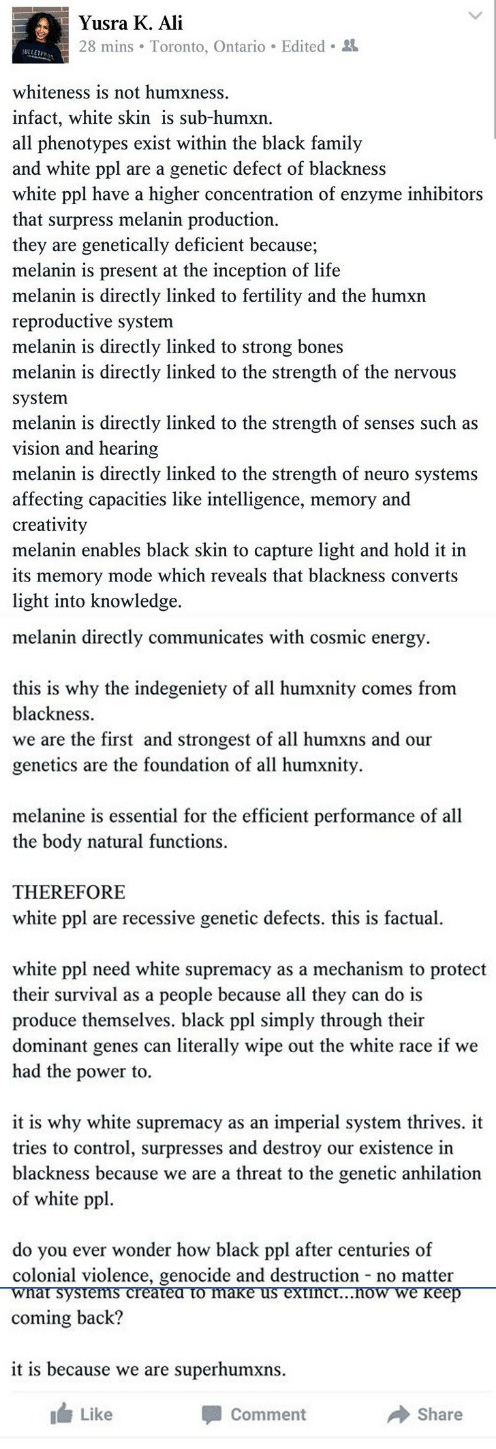 Yusra K. Ali
28 mins • Toronto, Ontario • Edited •

whiteness is not humxness.
infact, white skin is sub-humxn.
all phenotypes exist within the black family
and white ppl are a genetic defect of blackness
white ppl have a higher concentration of enzyme inhibitors that surpress melanin production.
they are genetically deficient because;
melanin is present at the inception of life
melanin is directly linked to fertility and the humxn reproductive system
melanin is directly linked to strong bones
melanin is directly linked to the strength of the nervous system
melanin is directly linked to the strength of senses such as vision and hearing
melanin is directly linked to the strength of neuro systems affecting capacities like intelligence, memory and creativity
melanin enables black skin to capture light and hold it in its memory mode which reveals that blackness converts light into knowledge.
melanin directly communicates with cosmic energy.

this is why the indegeniety of all humxnity comes from blackness.
we are the first and strongest of all humxns and our genetics are the foundation of all humxnity.

melanine is essential for the efficient performance of all the body natural functions.

THEREFORE
white ppl are recessive genetic defects. this is factual.

white ppl need white supremacy as a mechanism to protect their survival as a people because all they can do is produce themselves. black ppl simply through their dominant genes can literally wipe out the white race if we had the power to.

it is why white supremacy as an imperial system thrives. it tries to control, surpresses and destroy our existence in blackness because we are a threat to the genetic anhilation of white ppl.

do you ever wonder how black ppl after centuries of colonial violence, genocide and destruction - no matter what systems created to make us extinct...how we keep coming back?

it is because we are superhumxns.

Like Comment Share